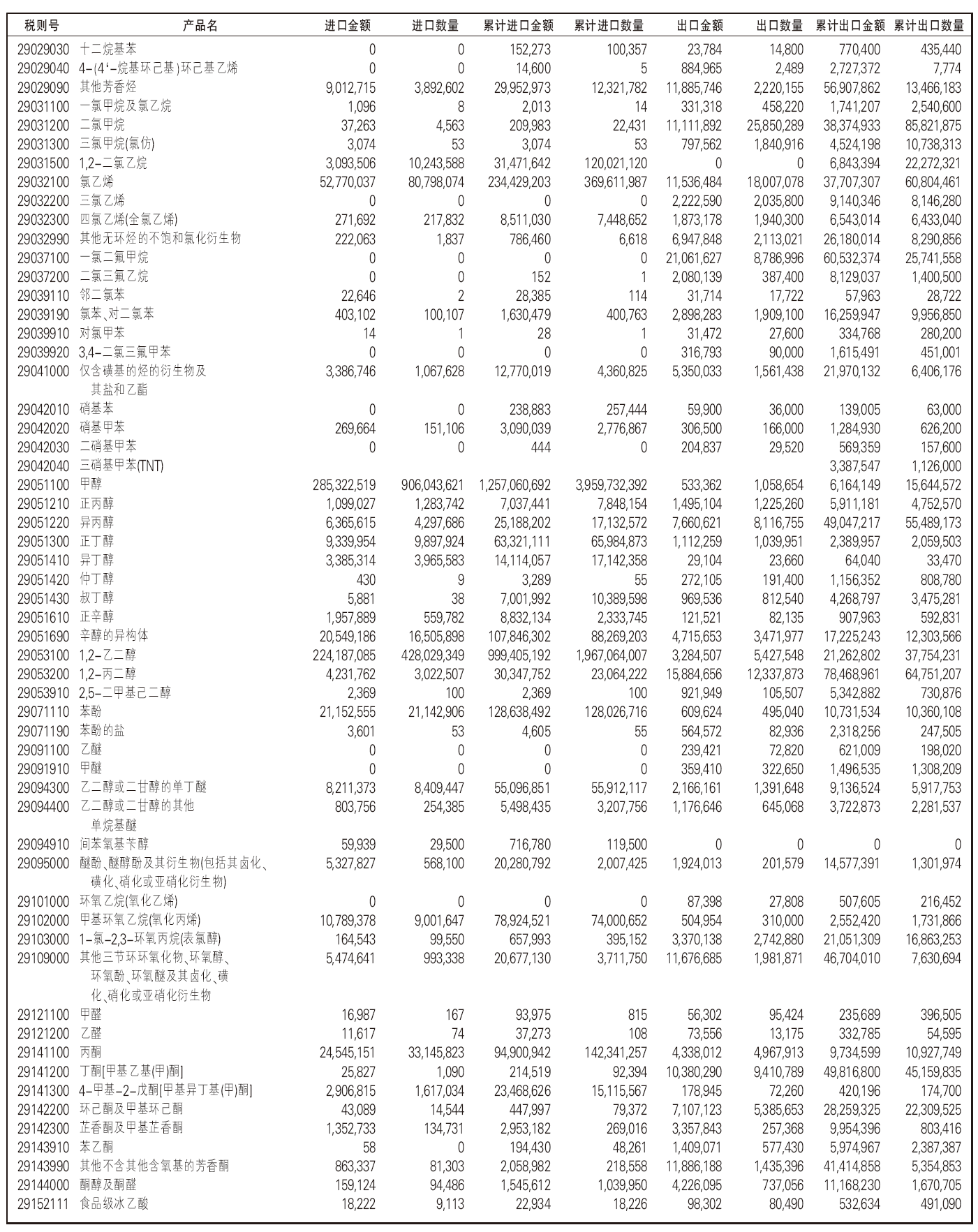 | 税则号 | 产品名 | 进口金额 | 进口数量 | 累计进口金额 | 累计进口数量 | 出口金额 | 出口数量 | 累计出口金额 | 累计出口数量 |
|---|---|---|---|---|---|---|---|---|---|
| 29029030 | 十二烷基苯 | 0 | 0 | 152,273 | 100,357 | 23,784 | 14,800 | 770,400 | 435,440 |
| 29029040 | 4-(4'-烷基环己基)环己基乙烯 | 0 | 0 | 14,600 | 5 | 884,965 | 2,489 | 2,727,372 | 7,774 |
| 29029090 | 其他芳香烃 | 9,012,715 | 3,892,602 | 29,952,973 | 12,321,782 | 11,885,746 | 2,220,155 | 56,907,862 | 13,466,183 |
| 29031100 | 一氯甲烷及氯乙烷 | 1,096 | 8 | 2,013 | 14 | 331,318 | 458,220 | 1,741,207 | 2,540,600 |
| 29031200 | 二氯甲烷 | 37,263 | 4,563 | 209,983 | 22,431 | 11,111,892 | 25,850,289 | 38,374,933 | 85,821,875 |
| 29031300 | 三氯甲烷(氯仿) | 3,074 | 53 | 3,074 | 53 | 797,562 | 1,840,916 | 4,524,198 | 10,738,313 |
| 29031500 | 1,2-二氯乙烷 | 3,093,506 | 10,243,588 | 31,471,642 | 120,021,120 | 0 | 0 | 6,843,394 | 22,272,321 |
| 29032100 | 氯乙烯 | 52,770,037 | 80,798,074 | 234,429,203 | 369,611,987 | 11,536,484 | 18,007,078 | 37,707,307 | 60,804,461 |
| 29032200 | 三氯乙烯 | 0 | 0 | 0 | 0 | 2,222,590 | 2,035,800 | 9,140,346 | 8,146,280 |
| 29032300 | 四氯乙烯(全氯乙烯) | 271,692 | 217,832 | 8,511,030 | 7,448,652 | 1,873,178 | 1,940,300 | 6,543,014 | 6,433,040 |
| 29032990 | 其他无环烃的不饱和氯化衍生物 | 222,063 | 1,837 | 786,460 | 6,618 | 6,947,848 | 2,113,021 | 26,180,014 | 8,290,856 |
| 29037100 | 一氯二氟甲烷 | 0 | 0 | 0 | 0 | 21,061,627 | 8,786,996 | 60,532,374 | 25,741,558 |
| 29037200 | 二氯三氟乙烷 | 0 | 0 | 152 | 1 | 2,080,139 | 387,400 | 8,129,037 | 1,400,500 |
| 29039110 | 邻二氯苯 | 22,646 | 2 | 28,385 | 114 | 31,714 | 17,722 | 57,963 | 28,722 |
| 29039190 | 氯苯、对二氯苯 | 403,102 | 100,107 | 1,630,479 | 400,763 | 2,898,283 | 1,909,100 | 16,259,947 | 9,956,850 |
| 29039910 | 对氯甲苯 | 14 | 1 | 28 | 1 | 31,472 | 27,600 | 334,768 | 280,200 |
| 29039920 | 3,4-二氯三氟甲苯 | 0 | 0 | 0 | 0 | 316,793 | 90,000 | 1,615,491 | 451,001 |
| 29041000 | 仅含磺基的烃的衍生物及其盐和乙酯 | 3,386,746 | 1,067,628 | 12,770,019 | 4,360,825 | 5,350,033 | 1,561,438 | 21,970,132 | 6,406,176 |
| 29042010 | 硝基苯 | 0 | 0 | 238,883 | 257,444 | 59,900 | 36,000 | 139,005 | 63,000 |
| 29042020 | 硝基甲苯 | 269,664 | 151,106 | 3,090,039 | 2,776,867 | 306,500 | 166,000 | 1,284,930 | 626,200 |
| 29042030 | 二硝基甲苯 | 0 | 0 | 444 | 0 | 204,837 | 29,520 | 569,359 | 157,600 |
| 29042040 | 三硝基甲苯(TNT) | | | | | | | 3,387,547 | 1,126,000 |
| 29051100 | 甲醇 | 285,322,519 | 906,043,621 | 1,257,060,692 | 3,959,732,392 | 533,362 | 1,058,654 | 6,164,149 | 15,644,572 |
| 29051210 | 正丙醇 | 1,099,027 | 1,283,742 | 7,037,441 | 7,848,154 | 1,495,104 | 1,225,260 | 5,911,181 | 4,752,570 |
| 29051220 | 异丙醇 | 6,365,615 | 4,297,686 | 25,188,202 | 17,132,572 | 7,660,621 | 8,116,755 | 49,047,217 | 55,489,173 |
| 29051300 | 正丁醇 | 9,339,954 | 9,897,924 | 63,321,111 | 65,984,873 | 1,112,259 | 1,039,951 | 2,389,957 | 2,059,503 |
| 29051410 | 异丁醇 | 3,385,314 | 3,965,583 | 14,114,057 | 17,142,358 | 29,104 | 23,660 | 64,040 | 33,470 |
| 29051420 | 仲丁醇 | 430 | 9 | 3,289 | 55 | 272,105 | 191,400 | 1,156,352 | 808,780 |
| 29051430 | 叔丁醇 | 5,881 | 38 | 7,001,992 | 10,389,598 | 969,536 | 812,540 | 4,268,797 | 3,475,281 |
| 29051610 | 正辛醇 | 1,957,889 | 559,782 | 8,832,134 | 2,333,745 | 121,521 | 82,135 | 907,963 | 592,831 |
| 29051690 | 辛醇的异构体 | 20,549,186 | 16,505,898 | 107,846,302 | 88,269,203 | 4,715,653 | 3,471,977 | 17,225,243 | 12,303,566 |
| 29053100 | 1,2-乙二醇 | 224,187,085 | 428,029,349 | 999,405,192 | 1,967,064,007 | 3,284,507 | 5,427,548 | 21,262,802 | 37,754,231 |
| 29053200 | 1,2-丙二醇 | 4,231,762 | 3,022,507 | 30,347,752 | 23,064,222 | 15,884,656 | 12,337,873 | 78,468,961 | 64,751,207 |
| 29053910 | 2,5-二甲基己二醇 | 2,369 | 100 | 2,369 | 100 | 921,949 | 105,507 | 5,342,882 | 730,876 |
| 29071110 | 苯酚 | 21,152,555 | 21,142,906 | 128,638,492 | 128,026,716 | 609,624 | 495,040 | 10,731,534 | 10,360,108 |
| 29071190 | 苯酚的盐 | 3,601 | 53 | 4,605 | 55 | 564,572 | 82,936 | 2,318,256 | 247,505 |
| 29091100 | 乙醚 | 0 | 0 | 0 | 0 | 239,421 | 72,820 | 621,009 | 198,020 |
| 29091910 | 甲醚 | 0 | 0 | 0 | 0 | 359,410 | 322,650 | 1,496,535 | 1,308,209 |
| 29094300 | 乙二醇或二甘醇的单丁醚 | 8,211,373 | 8,409,447 | 55,096,851 | 55,912,117 | 2,166,161 | 1,391,648 | 9,136,524 | 5,917,753 |
| 29094400 | 乙二醇或二甘醇的其他单烷基醚 | 803,756 | 254,385 | 5,498,435 | 3,207,756 | 1,176,646 | 645,068 | 3,722,873 | 2,281,537 |
| 29094910 | 间苯氧基苄醇 | 59,939 | 29,500 | 716,780 | 119,500 | 0 | 0 | 0 | 0 |
| 29095000 | 醚酚、醚醇酚及其衍生物(包括其卤化、磺化、硝化或亚硝化衍生物) | 5,327,827 | 568,100 | 20,280,792 | 2,007,425 | 1,924,013 | 201,579 | 14,577,391 | 1,301,974 |
| 29101000 | 环氧乙烷(氧化乙烯) | 0 | 0 | 0 | 0 | 87,398 | 27,808 | 507,605 | 216,452 |
| 29102000 | 甲基环氧乙烷(氧化丙烯) | 10,789,378 | 9,001,647 | 78,924,521 | 74,000,652 | 504,954 | 310,000 | 2,552,420 | 1,731,866 |
| 29103000 | 1-氯-2,3-环氧丙烷(表氯醇) | 164,543 | 99,550 | 657,993 | 395,152 | 3,370,138 | 2,742,880 | 21,051,309 | 16,863,253 |
| 29109000 | 其他三节环环氧化物、环氧醇、环氧酚、环氧醚及其卤化、磺化、硝化或亚硝化衍生物 | 5,474,641 | 993,338 | 20,677,130 | 3,711,750 | 11,676,685 | 1,981,871 | 46,704,010 | 7,630,694 |
| 29121100 | 甲醛 | 16,987 | 167 | 93,975 | 815 | 56,302 | 95,424 | 235,689 | 396,505 |
| 29121200 | 乙醛 | 11,617 | 74 | 37,273 | 108 | 73,556 | 13,175 | 332,785 | 54,595 |
| 29141100 | 丙酮 | 24,545,151 | 33,145,823 | 94,900,942 | 142,341,257 | 4,338,012 | 4,967,913 | 9,734,599 | 10,927,749 |
| 29141200 | 丁酮[甲基乙基(甲)酮] | 25,827 | 1,090 | 214,519 | 92,394 | 10,380,290 | 9,410,789 | 49,816,800 | 45,159,835 |
| 29141300 | 4-甲基-2-戊酮[甲基异丁基(甲)酮] | 2,906,815 | 1,617,034 | 23,468,626 | 15,115,567 | 178,945 | 72,260 | 420,196 | 174,700 |
| 29142200 | 环己酮及甲基环己酮 | 43,089 | 14,544 | 447,997 | 79,372 | 7,107,123 | 5,385,653 | 28,259,325 | 22,309,525 |
| 29142300 | 芷香酮及甲基芷香酮 | 1,352,733 | 134,731 | 2,953,182 | 269,016 | 3,357,843 | 257,368 | 9,954,396 | 803,416 |
| 29143910 | 苯乙酮 | 58 | 0 | 194,430 | 48,261 | 1,409,071 | 577,430 | 5,974,967 | 2,387,387 |
| 29143990 | 其他不含其他含氧基的芳香酮 | 863,337 | 81,303 | 2,058,982 | 218,558 | 11,886,188 | 1,435,396 | 41,414,858 | 5,354,853 |
| 29144000 | 酮醇及酮醛 | 159,124 | 94,486 | 1,545,612 | 1,039,950 | 4,226,095 | 737,056 | 11,168,230 | 1,670,705 |
| 29152111 | 食品级冰乙酸 | 18,222 | 9,113 | 22,934 | 18,226 | 98,302 | 80,490 | 532,634 | 491,090 |